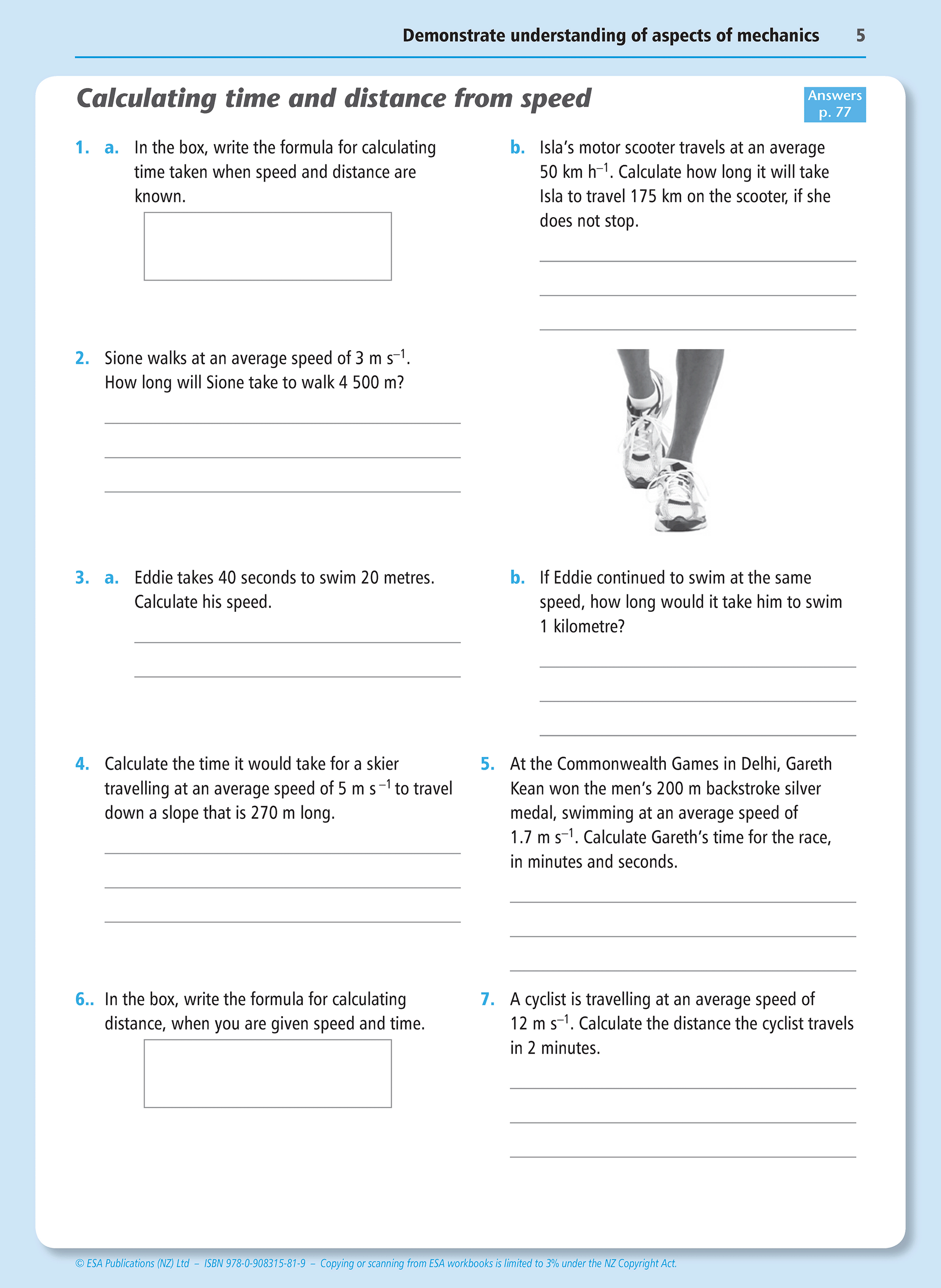 Demonstrate understanding of aspects of mechanics 5

Calculating time and distance from speed

Answers p. 77

1. a. In the box, write the formula for calculating time taken when speed and distance are known.

b. Isla's motor scooter travels at an average 50 km h$^{-1}$. Calculate how long it will take Isla to travel 175 km on the scooter, if she does not stop.

2. Sione walks at an average speed of 3 m s$^{-1}$. How long will Sione take to walk 4 500 m?

3. a. Eddie takes 40 seconds to swim 20 metres. Calculate his speed.

b. If Eddie continued to swim at the same speed, how long would it take him to swim 1 kilometre?

4. Calculate the time it would take for a skier travelling at an average speed of 5 m s$^{-1}$ to travel down a slope that is 270 m long.

5. At the Commonwealth Games in Delhi, Gareth Kean won the men's 200 m backstroke silver medal, swimming at an average speed of 1.7 m s$^{-1}$. Calculate Gareth's time for the race, in minutes and seconds.

6.. In the box, write the formula for calculating distance, when you are given speed and time.

7. A cyclist is travelling at an average speed of 12 m s$^{-1}$. Calculate the distance the cyclist travels in 2 minutes.

© ESA Publications (NZ) Ltd – ISBN 978-0-908315-81-9 – Copying or scanning from ESA workbooks is limited to 3% under the NZ Copyright Act.